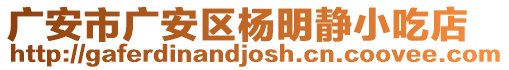 广安市广安区杨明静小吃店
http://gaferdinandjosh.cn.coovee.com